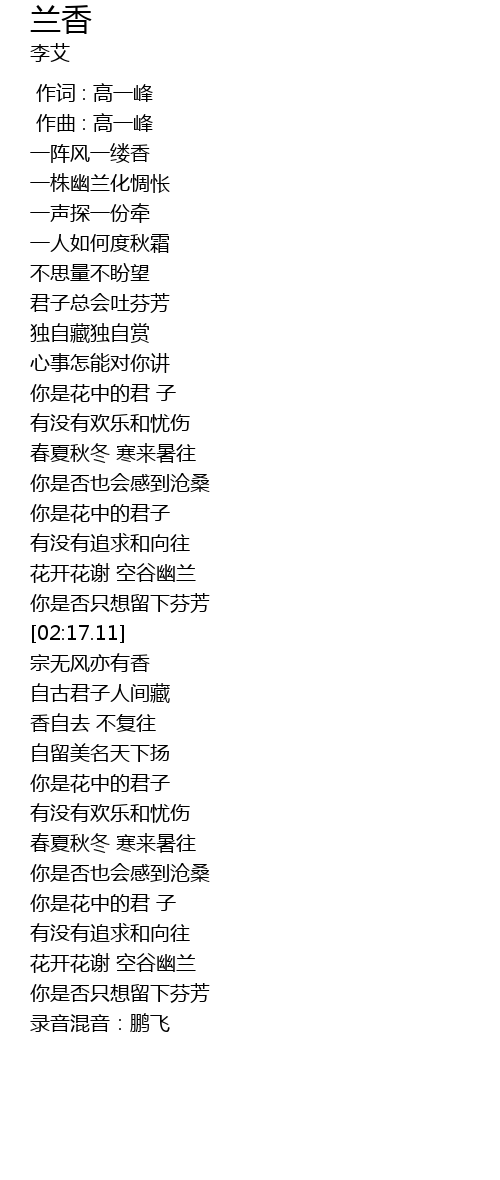 兰香
李艾

作词 : 高一峰
作曲 : 高一峰
一阵风一缕香
一株幽兰化惆怅
一声探一份牵
一人如何度秋霜
不思量不盼望
君子总会吐芬芳
独自藏独自赏
心事怎能对你讲
你是花中的君 子
有没有欢乐和忧伤
春夏秋冬 寒来暑往
你是否也会感到沧桑
你是花中的君子
有没有追求和向往
花开花谢 空谷幽兰
你是否只想留下芬芳
[02:17.11]
宗无风亦有香
自古君子人间藏
香自去 不复往
自留美名天下扬
你是花中的君子
有没有欢乐和忧伤
春夏秋冬 寒来暑往
你是否也会感到沧桑
你是花中的君 子
有没有追求和向往
花开花谢 空谷幽兰
你是否只想留下芬芳
录音混音：鹏飞